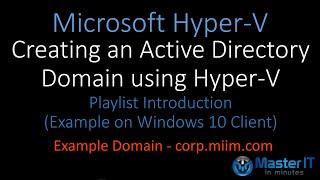 Microsoft Hyper-V
Creating an Active Directory Domain using Hyper-V

Playlist Introduction
(Example on Windows 10 Client)

Example Domain - corp.miim.com

Master IT
in minutes